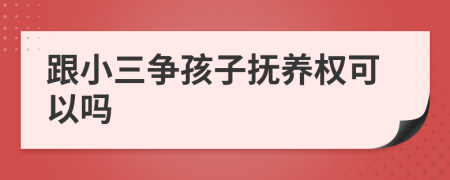 跟小三争孩子抚养权可以吗